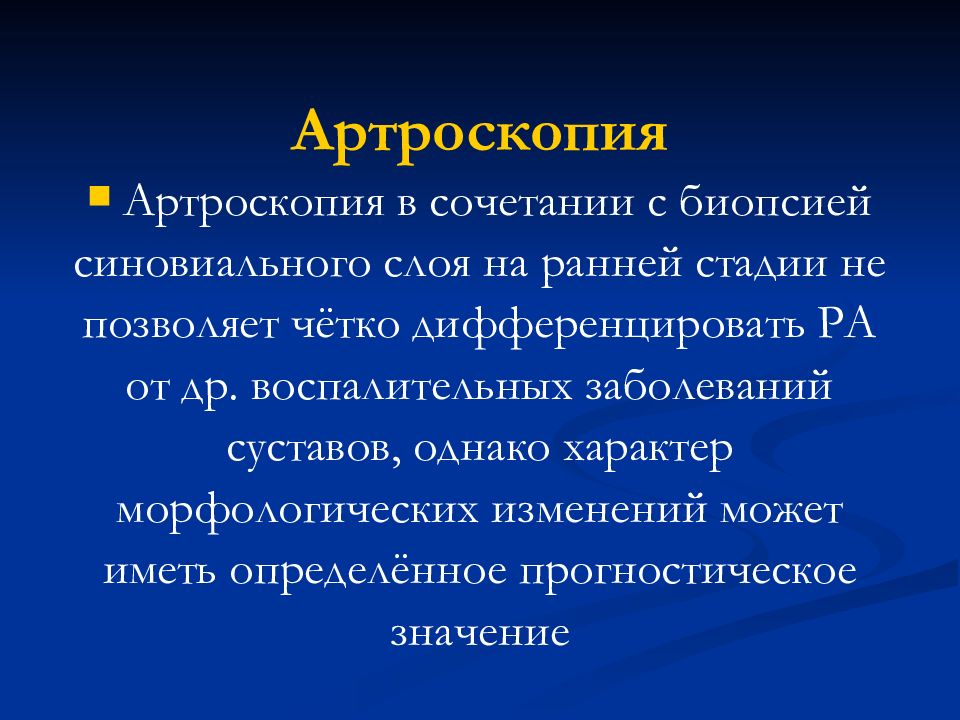 Артроскопия

Артроскопия в сочетании с биопсией синовиального слоя на ранней стадии не позволяет чётко дифференцировать РА от др. воспалительных заболеваний суставов, однако характер морфологических изменений может иметь определённое прогностическое значение